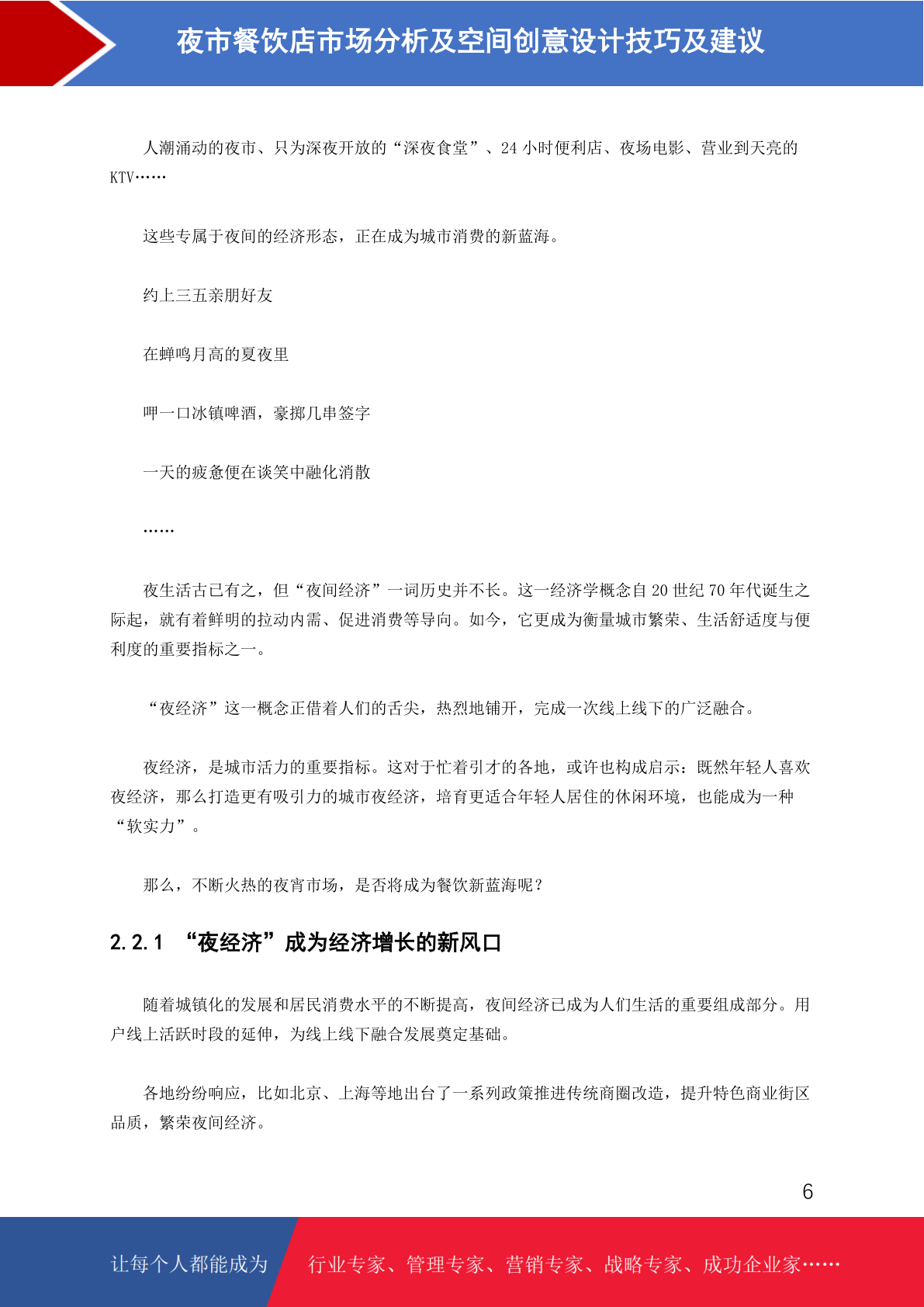 夜市餐饮店市场分析及空间创意设计技巧及建议

人潮涌动的夜市、只为深夜开放的“深夜食堂”、24 小时便利店、夜场电影、营业到天亮的 KTV……

这些专属于夜间的经济形态，正在成为城市消费的新蓝海。

约上三五亲朋好友

在蝉鸣月高的夏夜里

呷一口冰镇啤酒，豪掷几串签字

一天的疲惫便在谈笑中融化消散

……

夜生活古已有之，但“夜间经济”一词历史并不长。这一经济学概念自 20 世纪 70 年代诞生之际起，就有着鲜明的拉动内需、促进消费等导向。如今，它更成为衡量城市繁荣、生活舒适度与便利度的重要指标之一。

“夜经济”这一概念正借着人们的舌尖，热烈地铺开，完成一次线上线下的广泛融合。

夜经济，是城市活力的重要指标。这对于忙着引才的各地，或许也构成启示：既然年轻人喜欢夜经济，那么打造更有吸引力的城市夜经济，培育更适合年轻人居住的休闲环境，也能成为一种“软实力”。

那么，不断火热的夜宵市场，是否将成为餐饮新蓝海呢？

2.2.1 “夜经济”成为经济增长的新风口

随着城镇化的发展和居民消费水平的不断提高，夜间经济已成为人们生活的重要组成部分。用户线上活跃时段的延伸，为线上线下融合发展奠定基础。

各地纷纷响应，比如北京、上海等地出台了一系列政策推进传统商圈改造，提升特色商业街区品质，繁荣夜间经济。

6

让每个人都能成为 行业专家、管理专家、营销专家、战略专家、成功企业家……